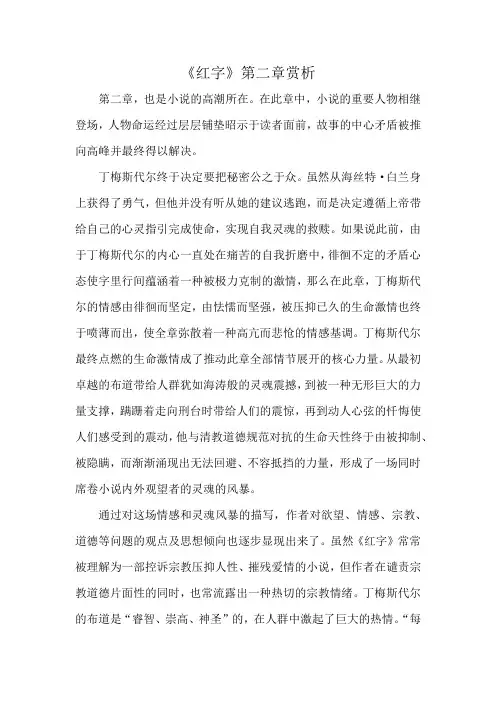 《红字》第二章赏析

第二章，也是小说的高潮所在。在此章中，小说的重要人物相继登场，人物命运经过层层铺垫昭示于读者面前，故事的中心矛盾被推向高峰并最终得以解决。

丁梅斯代尔终于决定要把秘密公之于众。虽然从海丝特·白兰身上获得了勇气，但他并没有听从她的建议逃跑，而是决定遵循上帝带给自己的心灵指引完成使命，实现自我灵魂的救赎。如果说此前，由于丁梅斯代尔的内心一直处在痛苦的自我折磨中，徘徊不定的矛盾心态使字里行间蕴涵着一种被极力克制的激情，那么在此章，丁梅斯代尔的情感由徘徊而坚定，由怯懦而坚强，被压抑已久的生命激情也终于喷薄而出，使全章弥散着一种高亢而悲怆的情感基调。丁梅斯代尔最终点燃的生命激情成了推动此章全部情节展开的核心力量。从最初卓越的布道带给人群犹如海涛般的灵魂震撼，到被一种无形巨大的力量支撑，蹒跚着走向刑台时带给人们的震惊，再到动人心弦的忏悔使人们感受到的震动，他与清教道德规范对抗的生命天性终于由被抑制、被隐瞒，而渐渐涌现出无法回避、不容抵挡的力量，形成了一场同时席卷小说内外观望者的灵魂的风暴。

通过对这场情感和灵魂风暴的描写，作者对欲望、情感、宗教、道德等问题的观点及思想倾向也逐步显现出来了。虽然《红字》常常被理解为一部控诉宗教压抑人性、摧残爱情的小说，但作者在谴责宗教道德片面性的同时，也常流露出一种热切的宗教情绪。丁梅斯代尔的布道是“睿智、崇高、神圣”的，在人群中激起了巨大的热情。“每